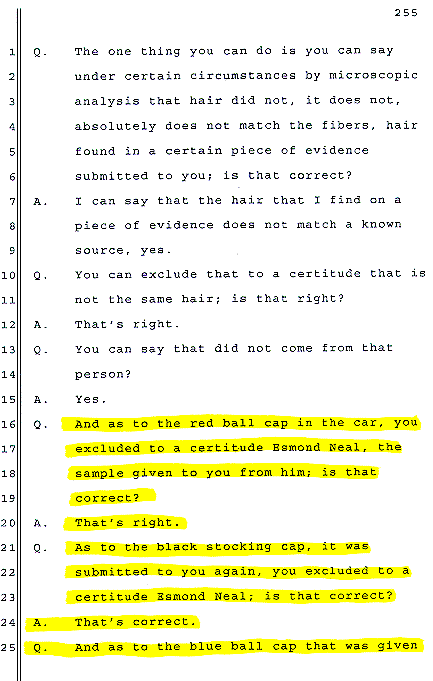 255

1 Q. The one thing you can do is you can say
2 under certain circumstances by microscopic
3 analysis that hair did not, it does not,
4 absolutely does not match the fibers, hair
5 found in a certain piece of evidence
6 submitted to you; is that correct?
7 A. I can say that the hair that I find on a
8 piece of evidence does not match a known
9 source, yes.
10 Q. You can exclude that to a certitude that is
11 not the same hair; is that right?
12 A. That's right.
13 Q. You can say that did not come from that
14 person?
15 A. Yes.
16 Q. And as to the red ball cap in the car, you
17 excluded to a certitude Esmond Neal, the
18 sample given to you from him; is that
19 correct?
20 A. That's right.
21 Q. As to the black stocking cap, it was
22 submitted to you again, you excluded to a
23 certitude Esmond Neal; is that correct?
24 A. That's correct.
25 Q. And as to the blue ball cap that was given